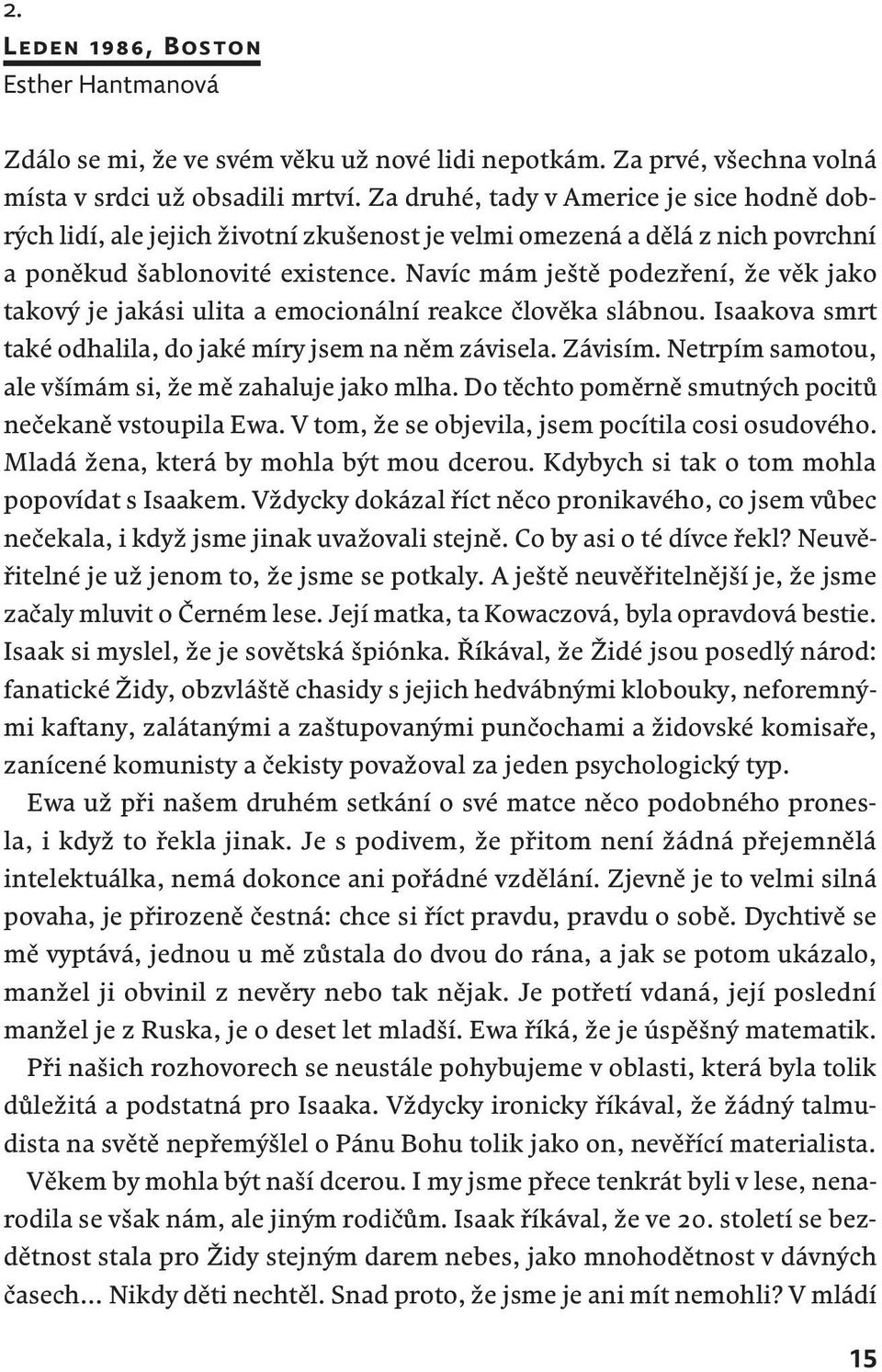 2.

Leden 1986, Boston
Esther Hantmanová

Zdálo se mi, že ve svém věku už nové lidi nepotkám. Za prvé, všechna volná místa v srdci už obsadili mrtví. Za druhé, tady v Americe je sice hodně dobrých lidí, ale jejich životní zkušenost je velmi omezená a dělá z nich povrchní a poněkud šablonovité existence. Navíc mám ještě podezření, že věk jako takový je jakási ulita a emocionální reakce člověka slábnou. Isaakova smrt také odhalila, do jaké míry jsem na něm závisela. Závisím. Netrpím samotou, ale všímám si, že mě zahaluje jako mlha. Do těchto poměrně smutných pocitů nečekaně vstoupila Ewa. V tom, že se objevila, jsem pocítila cosi osudového. Mladá žena, která by mohla být mou dcerou. Kdybych si tak o tom mohla popovídat s Isaakem. Vždycky dokázal říct něco pronikavého, co jsem vůbec nečekala, i když jsme jinak uvažovali stejně. Co by asi o té dívce řekl? Neuvěřitelné je už jenom to, že jsme se potkaly. A ještě neuvěřitelnější je, že jsme začaly mluvit o Černém lese. Její matka, ta Kowaczová, byla opravdová bestie. Isaak si myslel, že je sovětská špiónka. Říkával, že Židé jsou posedlý národ: fanatické Židy, obzvláště chasidy s jejich hedvábnými klobouky, neforemnými kaftany, zalátanými a zaštupovanými punčochami a židovské komisaře, zanícené komunisty a čekisty považoval za jeden psychologický typ.

Ewa už při našem druhém setkání o své matce něco podobného pronesla, i když to řekla jinak. Je s podivem, že přitom není žádná přejemnělá intelektuálka, nemá dokonce ani pořádné vzdělání. Zjevně je to velmi silná povaha, je přirozeně čestná: chce si říct pravdu, pravdu o sobě. Dychtivě se mě vyptává, jednou u mě zůstala do dvou do rána, a jak se potom ukázalo, manžel ji obvinil z nevěry nebo tak nějak. Je potřetí vdaná, její poslední manžel je z Ruska, je o deset let mladší. Ewa říká, že je úspěšný matematik.

Při našich rozhovorech se neustále pohybujeme v oblasti, která byla tolik důležitá a podstatná pro Isaaka. Vždycky ironicky říkával, že žádný talmudista na světě nepřemýšlel o Pánu Bohu tolik jako on, nevěřící materialista.

Věkem by mohla být naší dcerou. I my jsme přece tenkrát byli v lese, nenarodila se však nám, ale jiným rodičům. Isaak říkával, že ve 20. století se bezdětnost stala pro Židy stejným darem nebes, jako mnohodětnost v dávných časech… Nikdy děti nechtěl. Snad proto, že jsme je ani mít nemohli? V mládí

15